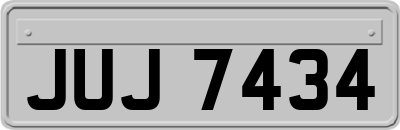 JUJ 7434